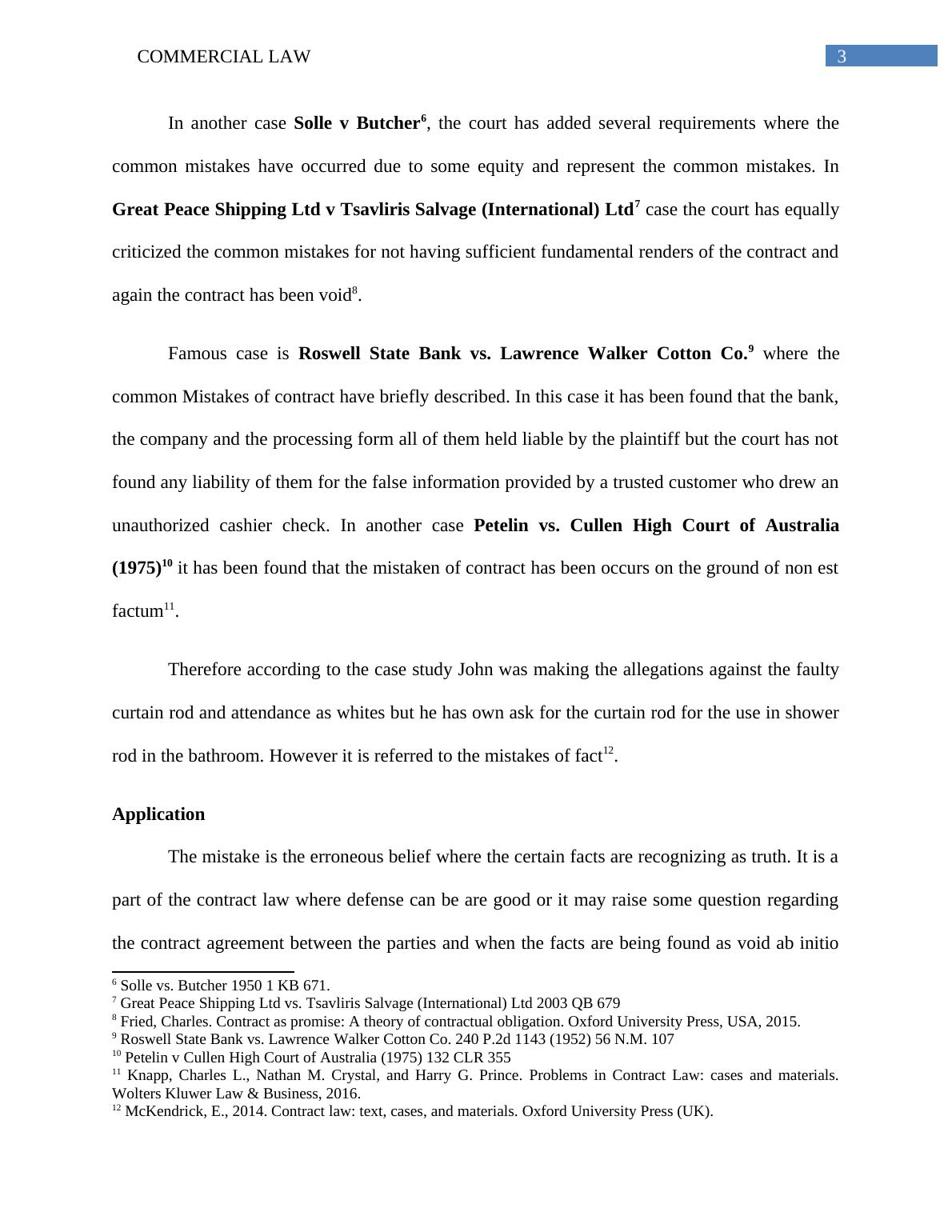 COMMERCIAL LAW 3

In another case Solle v Butcher$^6$, the court has added several requirements where the common mistakes have occurred due to some equity and represent the common mistakes. In Great Peace Shipping Ltd v Tsavliris Salvage (International) Ltd$^7$ case the court has equally criticized the common mistakes for not having sufficient fundamental renders of the contract and again the contract has been void$^8$.

Famous case is Roswell State Bank vs. Lawrence Walker Cotton Co.$^9$ where the common Mistakes of contract have briefly described. In this case it has been found that the bank, the company and the processing form all of them held liable by the plaintiff but the court has not found any liability of them for the false information provided by a trusted customer who drew an unauthorized cashier check. In another case Petelin vs. Cullen High Court of Australia (1975)$^{10}$ it has been found that the mistaken of contract has been occurs on the ground of non est factum$^{11}$.

Therefore according to the case study John was making the allegations against the faulty curtain rod and attendance as whites but he has own ask for the curtain rod for the use in shower rod in the bathroom. However it is referred to the mistakes of fact$^{12}$.

Application

The mistake is the erroneous belief where the certain facts are recognizing as truth. It is a part of the contract law where defense can be are good or it may raise some question regarding the contract agreement between the parties and when the facts are being found as void ab initio

$^6$ Solle vs. Butcher 1950 1 KB 671.
$^7$ Great Peace Shipping Ltd vs. Tsavliris Salvage (International) Ltd 2003 QB 679
$^8$ Fried, Charles. Contract as promise: A theory of contractual obligation. Oxford University Press, USA, 2015.
$^9$ Roswell State Bank vs. Lawrence Walker Cotton Co. 240 P.2d 1143 (1952) 56 N.M. 107
$^{10}$ Petelin v Cullen High Court of Australia (1975) 132 CLR 355
$^{11}$ Knapp, Charles L., Nathan M. Crystal, and Harry G. Prince. Problems in Contract Law: cases and materials. Wolters Kluwer Law & Business, 2016.
$^{12}$ McKendrick, E., 2014. Contract law: text, cases, and materials. Oxford University Press (UK).